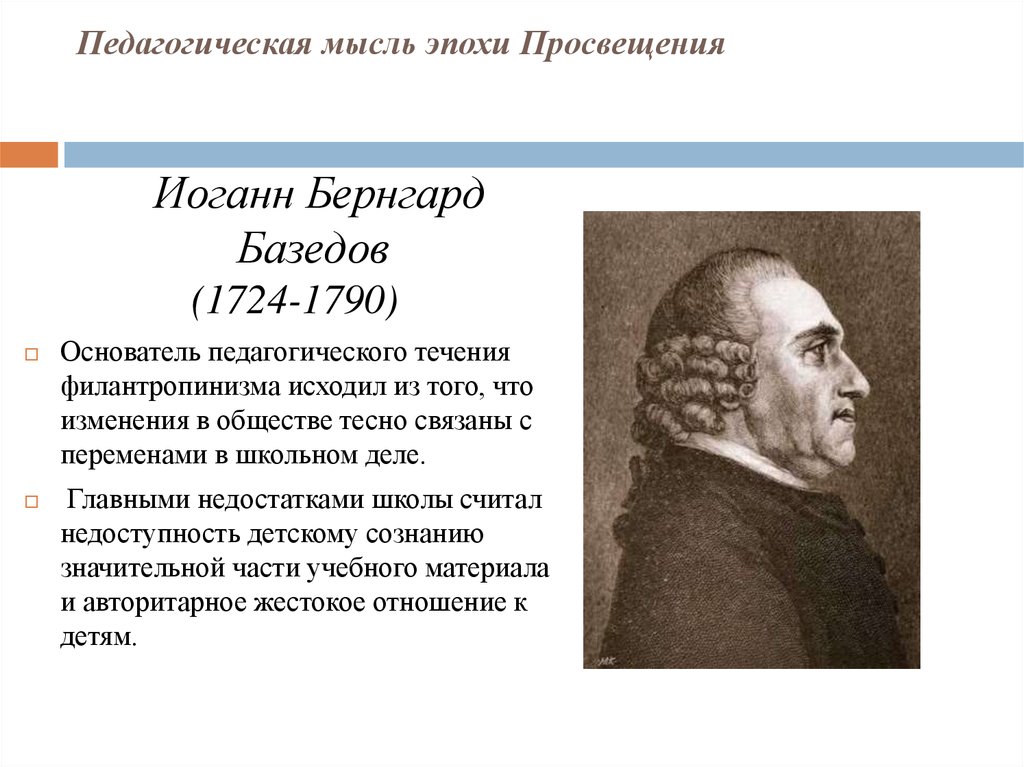 Педагогическая мысль эпохи Просвещения

Иоганн Бернгард Базедов (1724-1790)

Основатель педагогического течения филантропинизма исходил из того, что изменения в обществе тесно связаны с переменами в школьном деле.

Главными недостатками школы считал недоступность детскому сознанию значительной части учебного материала и авторитарное жестокое отношение к детям.